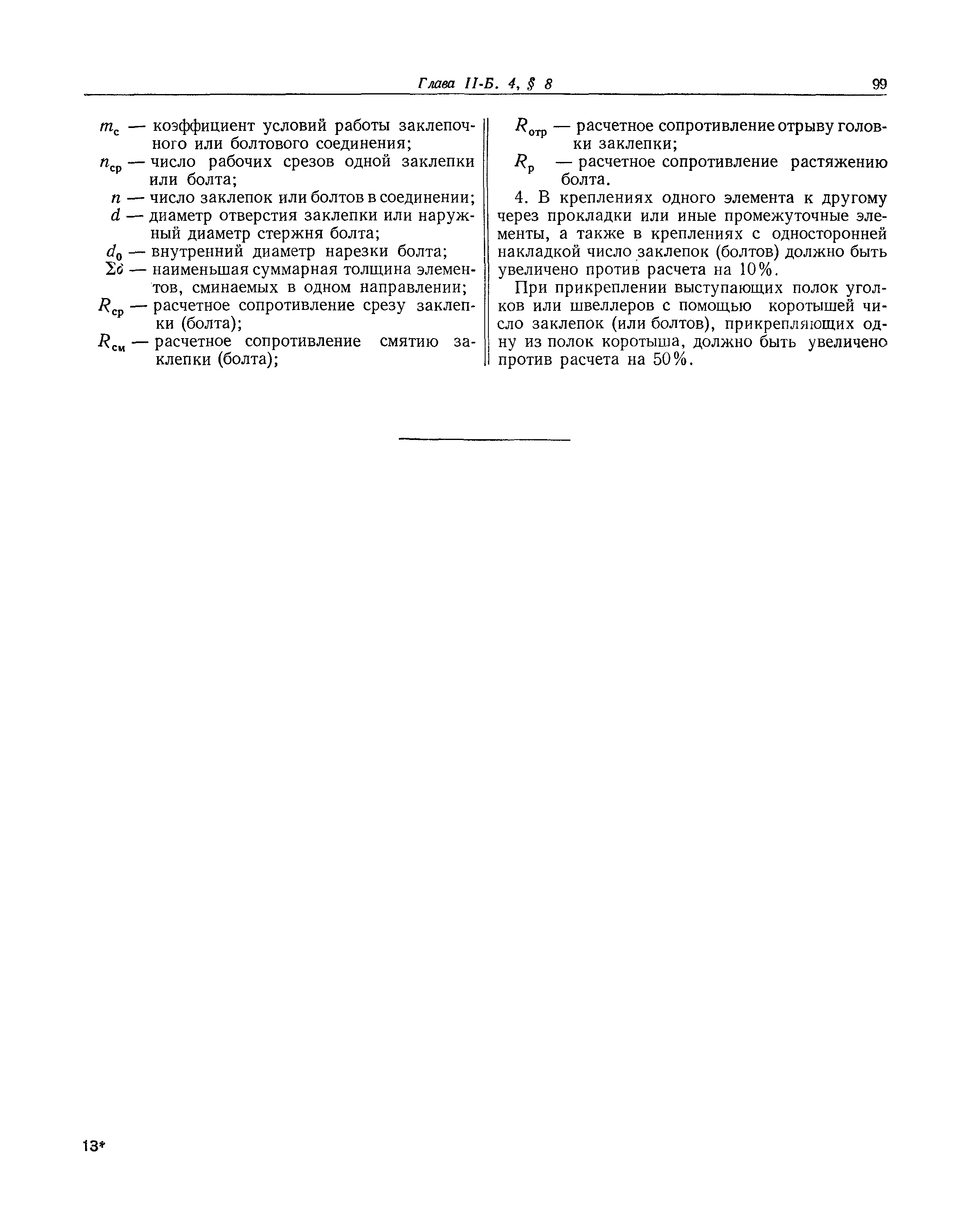 Глава II-Б. 4, § 8 99

$m_с$ — коэффициент условий работы заклепочного или болтового соединения;

$n_{ср}$ — число рабочих срезов одной заклепки или болта;

$n$ — число заклепок или болтов в соединении;

$d$ — диаметр отверстия заклепки или наружный диаметр стержня болта;

$d_0$ — внутренний диаметр нарезки болта;

$\Sigma\delta$ — наименьшая суммарная толщина элементов, сминаемых в одном направлении;

$R_{ср}$ — расчетное сопротивление срезу заклепки (болта);

$R_{см}$ — расчетное сопротивление смятию заклепки (болта);

$R_{отр}$ — расчетное сопротивление отрыву головки заклепки;

$R_р$ — расчетное сопротивление растяжению болта.

4. В креплениях одного элемента к другому через прокладки или иные промежуточные элементы, а также в креплениях с односторонней накладкой число заклепок (болтов) должно быть увеличено против расчета на 10%.

При прикреплении выступающих полок уголков или швеллеров с помощью коротышей число заклепок (или болтов), прикрепляющих одну из полок коротыша, должно быть увеличено против расчета на 50%.

13*